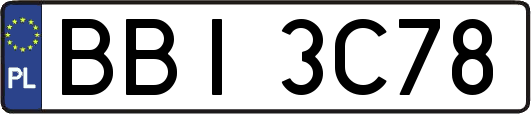 PL
BBI 3C78